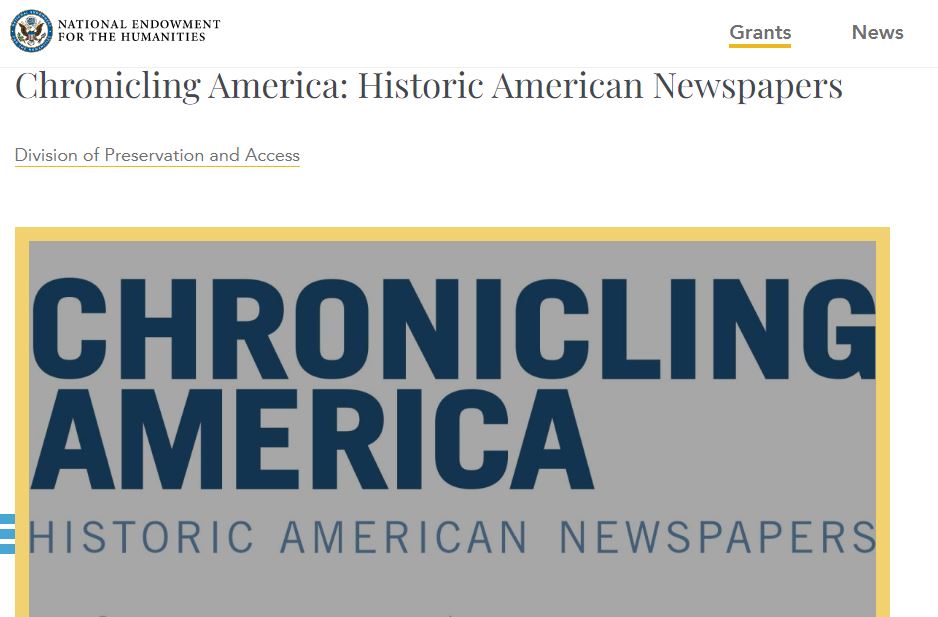 NATIONAL ENDOWMENT FOR THE HUMANITIES

Grants News

Chronicling America: Historic American Newspapers

Division of Preservation and Access

CHRONICLING AMERICA

HISTORIC AMERICAN NEWSPAPERS